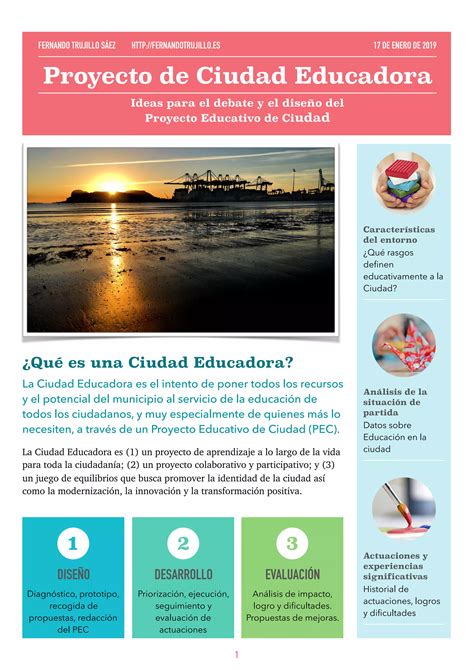 FERNANDO TRUJILLO SÁEZ HTTP://FERNANDOTRUJILLO.ES 17 DE ENERO DE 2019

Proyecto de Ciudad Educadora

Ideas para el debate y el diseño del Proyecto Educativo de Ciudad

¿Qué es una Ciudad Educadora?

La Ciudad Educadora es el intento de poner todos los recursos y el potencial del municipio al servicio de la educación de todos los ciudadanos, y muy especialmente de quienes más lo necesiten, a través de un Proyecto Educativo de Ciudad (PEC).

La Ciudad Educadora es (1) un proyecto de aprendizaje a lo largo de la vida para toda la ciudadanía; (2) un proyecto colaborativo y participativo; y (3) un juego de equilibrios que busca promover la identidad de la ciudad así como la modernización, la innovación y la transformación positiva.

1
DISEÑO
Diagnóstico, prototipo, recogida de propuestas, redacción del PEC

2
DESARROLLO
Priorización, ejecución, seguimiento y evaluación de actuaciones

3
EVALUACIÓN
Análisis de impacto, logro y dificultades. Propuestas de mejoras.

Características del entorno
¿Qué rasgos definen educativamente a la Ciudad?

Análisis de la situación de partida
Datos sobre Educación en la ciudad

Actuaciones y experiencias significativas
Historial de actuaciones, logros y dificultades

1